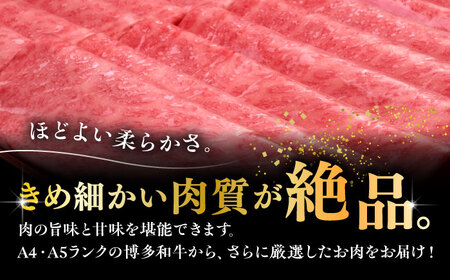 ほどよい柔らかさ。

きめ細かい肉質が絶品。

肉の旨味と甘味を堪能できます。
A4・A5ランクの博多和牛から、さらに厳選したお肉をお届け！